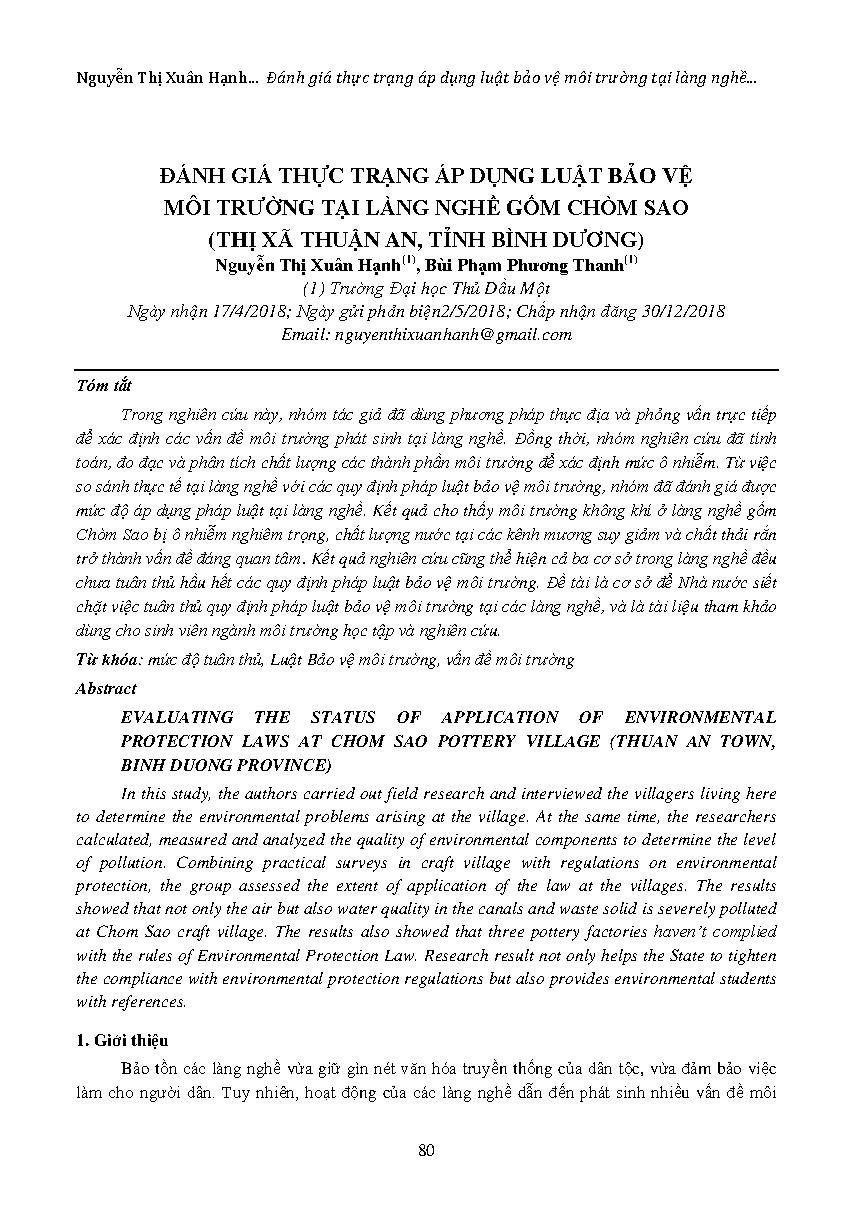 Nguyễn Thị Xuân Hạnh... Đánh giá thực trạng áp dụng luật bảo vệ môi trường tại làng nghề...

ĐÁNH GIÁ THỰC TRẠNG ÁP DỤNG LUẬT BẢO VỆ MÔI TRƯỜNG TẠI LÀNG NGHỀ GỐM CHÒM SAO (THỊ XÃ THUẬN AN, TỈNH BÌNH DƯƠNG)

Nguyễn Thị Xuân Hạnh$^{(1)}$, Bùi Phạm Phương Thanh$^{(1)}$
(1) Trường Đại học Thủ Dầu Một
Ngày nhận 17/4/2018; Ngày gửi phản biện2/5/2018; Chấp nhận đăng 30/12/2018
Email: nguyenthixuanhanh@gmail.com

Tóm tắt

Trong nghiên cứu này, nhóm tác giả đã dùng phương pháp thực địa và phỏng vấn trực tiếp để xác định các vấn đề môi trường phát sinh tại làng nghề. Đồng thời, nhóm nghiên cứu đã tính toán, đo đạc và phân tích chất lượng các thành phần môi trường để xác định mức ô nhiễm. Từ việc so sánh thực tế tại làng nghề với các quy định pháp luật bảo vệ môi trường, nhóm đã đánh giá được mức độ áp dụng pháp luật tại làng nghề. Kết quả cho thấy môi trường không khí ở làng nghề gốm Chòm Sao bị ô nhiễm nghiêm trọng, chất lượng nước tại các kênh mương suy giảm và chất thải rắn trở thành vấn đề đáng quan tâm. Kết quả nghiên cứu cũng thể hiện cả ba cơ sở trong làng nghề đều chưa tuân thủ hầu hết các quy định pháp luật bảo vệ môi trường. Đề tài là cơ sở để Nhà nước siết chặt việc tuân thủ quy định pháp luật bảo vệ môi trường tại các làng nghề, và là tài liệu tham khảo dùng cho sinh viên ngành môi trường học tập và nghiên cứu.

Từ khóa: mức độ tuân thủ, Luật Bảo vệ môi trường, vấn đề môi trường

Abstract

EVALUATING THE STATUS OF APPLICATION OF ENVIRONMENTAL PROTECTION LAWS AT CHOM SAO POTTERY VILLAGE (THUAN AN TOWN, BINH DUONG PROVINCE)

In this study, the authors carried out field research and interviewed the villagers living here to determine the environmental problems arising at the village. At the same time, the researchers calculated, measured and analyzed the quality of environmental components to determine the level of pollution. Combining practical surveys in craft village with regulations on environmental protection, the group assessed the extent of application of the law at the villages. The results showed that not only the air but also water quality in the canals and waste solid is severely polluted at Chom Sao craft village. The results also showed that three pottery factories haven't complied with the rules of Environmental Protection Law. Research result not only helps the State to tighten the compliance with environmental protection regulations but also provides environmental students with references.

1. Giới thiệu

Bảo tồn các làng nghề vừa giữ gìn nét văn hóa truyền thống của dân tộc, vừa đảm bảo việc làm cho người dân. Tuy nhiên, hoạt động của các làng nghề dẫn đến phát sinh nhiều vấn đề môi

80